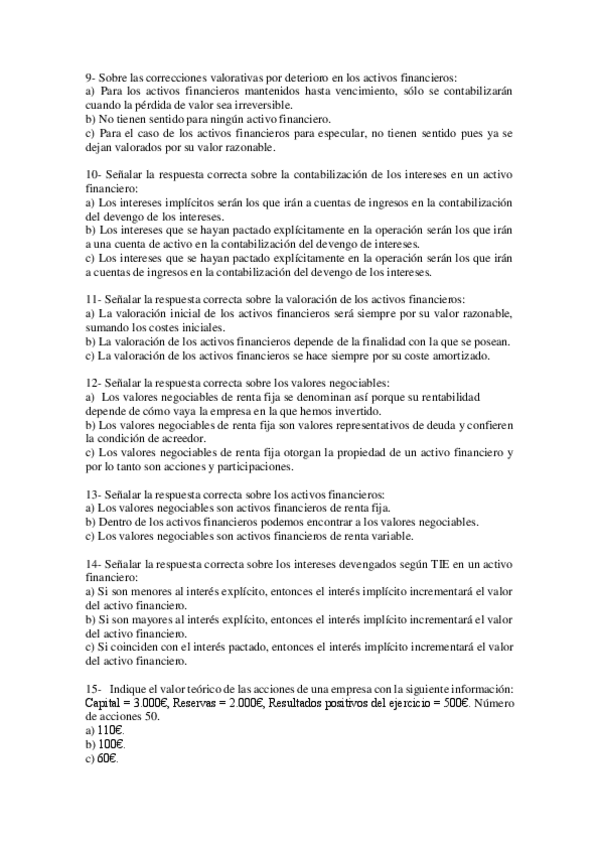 9- Sobre las correcciones valorativas por deterioro en los activos financieros:
a) Para los activos financieros mantenidos hasta vencimiento, sólo se contabilizarán cuando la pérdida de valor sea irreversible.
b) No tienen sentido para ningún activo financiero.
c) Para el caso de los activos financieros para especular, no tienen sentido pues ya se dejan valorados por su valor razonable.

10- Señalar la respuesta correcta sobre la contabilización de los intereses en un activo financiero:
a) Los intereses implícitos serán los que irán a cuentas de ingresos en la contabilización del devengo de los intereses.
b) Los intereses que se hayan pactado explícitamente en la operación serán los que irán a una cuenta de activo en la contabilización del devengo de intereses.
c) Los intereses que se hayan pactado explícitamente en la operación serán los que irán a cuentas de ingresos en la contabilización del devengo de los intereses.

11- Señalar la respuesta correcta sobre la valoración de los activos financieros:
a) La valoración inicial de los activos financieros será siempre por su valor razonable, sumando los costes iniciales.
b) La valoración de los activos financieros depende de la finalidad con la que se posean.
c) La valoración de los activos financieros se hace siempre por su coste amortizado.

12- Señalar la respuesta correcta sobre los valores negociables:
a) Los valores negociables de renta fija se denominan así porque su rentabilidad depende de cómo vaya la empresa en la que hemos invertido.
b) Los valores negociables de renta fija son valores representativos de deuda y confieren la condición de acreedor.
c) Los valores negociables de renta fija otorgan la propiedad de un activo financiero y por lo tanto son acciones y participaciones.

13- Señalar la respuesta correcta sobre los activos financieros:
a) Los valores negociables son activos financieros de renta fija.
b) Dentro de los activos financieros podemos encontrar a los valores negociables.
c) Los valores negociables son activos financieros de renta variable.

14- Señalar la respuesta correcta sobre los intereses devengados según TIE en un activo financiero:
a) Si son menores al interés explícito, entonces el interés implícito incrementará el valor del activo financiero.
b) Si son mayores al interés explícito, entonces el interés implícito incrementará el valor del activo financiero.
c) Si coinciden con el interés pactado, entonces el interés implícito incrementará el valor del activo financiero.

15- Indique el valor teórico de las acciones de una empresa con la siguiente información: Capital = 3.000€, Reservas = 2.000€, Resultados positivos del ejercicio = 500€. Número de acciones 50.
a) 110€.
b) 100€.
c) 60€.